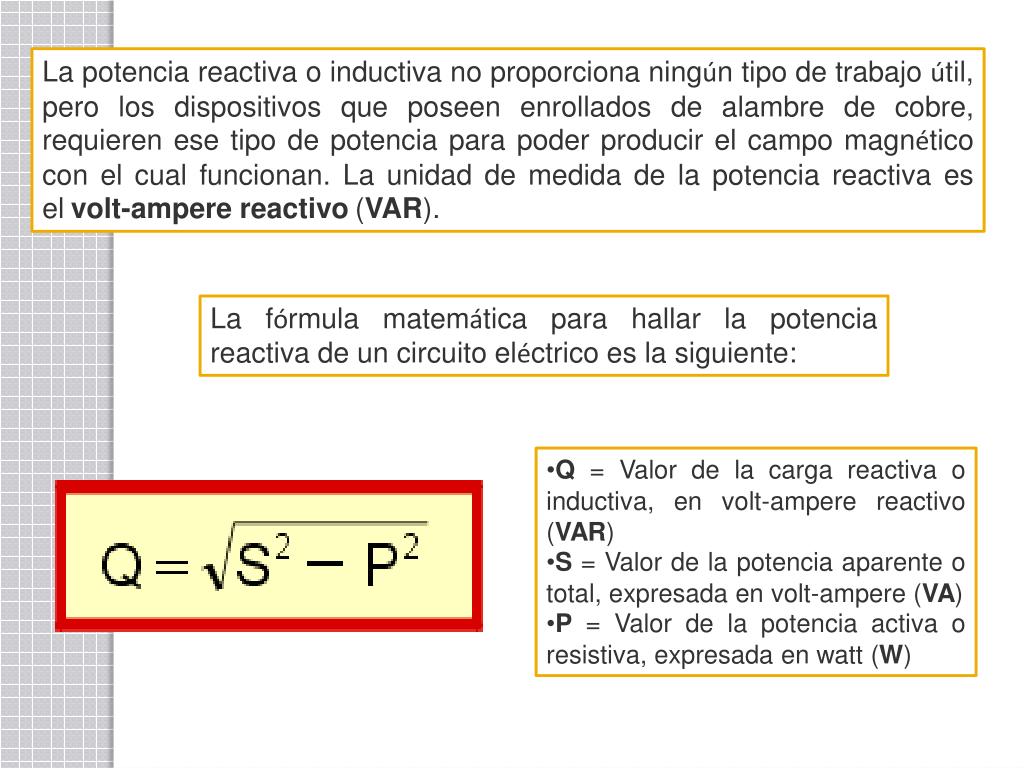 La potencia reactiva o inductiva no proporciona ningún tipo de trabajo útil, pero los dispositivos que poseen enrollados de alambre de cobre, requieren ese tipo de potencia para poder producir el campo magnético con el cual funcionan. La unidad de medida de la potencia reactiva es el volt-ampere reactivo (VAR).

La fórmula matemática para hallar la potencia reactiva de un circuito eléctrico es la siguiente:

$Q = \sqrt{S^2 - P^2}$

•Q = Valor de la carga reactiva o inductiva, en volt-ampere reactivo (VAR)
•S = Valor de la potencia aparente o total, expresada en volt-ampere (VA)
•P = Valor de la potencia activa o resistiva, expresada en watt (W)